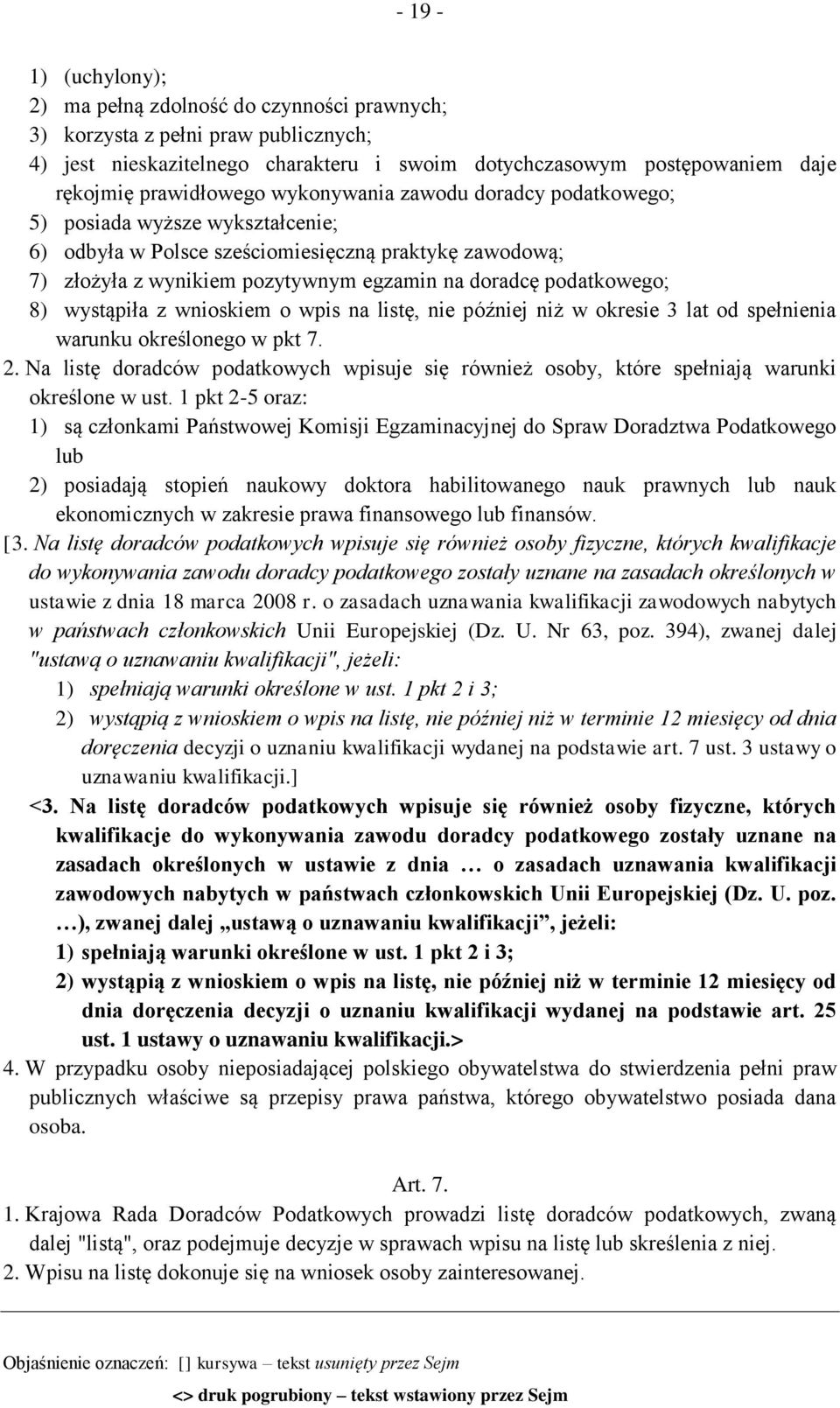 - 19 -

1) (uchylony);
2) ma pełną zdolność do czynności prawnych;
3) korzysta z pełni praw publicznych;
4) jest nieskazitelnego charakteru i swoim dotychczasowym postępowaniem daje rękojmię prawidłowego wykonywania zawodu doradcy podatkowego;
5) posiada wyższe wykształcenie;
6) odbyła w Polsce sześciomiesięczną praktykę zawodową;
7) złożyła z wynikiem pozytywnym egzamin na doradcę podatkowego;
8) wystąpiła z wnioskiem o wpis na listę, nie później niż w okresie 3 lat od spełnienia warunku określonego w pkt 7.
2. Na listę doradców podatkowych wpisuje się również osoby, które spełniają warunki określone w ust. 1 pkt 2-5 oraz:
1) są członkami Państwowej Komisji Egzaminacyjnej do Spraw Doradztwa Podatkowego lub
2) posiadają stopień naukowy doktora habilitowanego nauk prawnych lub nauk ekonomicznych w zakresie prawa finansowego lub finansów.
[3. Na listę doradców podatkowych wpisuje się również osoby fizyczne, których kwalifikacje do wykonywania zawodu doradcy podatkowego zostały uznane na zasadach określonych w ustawie z dnia 18 marca 2008 r. o zasadach uznawania kwalifikacji zawodowych nabytych w państwach członkowskich Unii Europejskiej (Dz. U. Nr 63, poz. 394), zwanej dalej "ustawą o uznawaniu kwalifikacji", jeżeli:
1) spełniają warunki określone w ust. 1 pkt 2 i 3;
2) wystąpią z wnioskiem o wpis na listę, nie później niż w terminie 12 miesięcy od dnia doręczenia decyzji o uznaniu kwalifikacji wydanej na podstawie art. 7 ust. 3 ustawy o uznawaniu kwalifikacji.]
<3. Na listę doradców podatkowych wpisuje się również osoby fizyczne, których kwalifikacje do wykonywania zawodu doradcy podatkowego zostały uznane na zasadach określonych w ustawie z dnia … o zasadach uznawania kwalifikacji zawodowych nabytych w państwach członkowskich Unii Europejskiej (Dz. U. poz. …), zwanej dalej „ustawą o uznawaniu kwalifikacji”, jeżeli:
1) spełniają warunki określone w ust. 1 pkt 2 i 3;
2) wystąpią z wnioskiem o wpis na listę, nie później niż w terminie 12 miesięcy od dnia doręczenia decyzji o uznaniu kwalifikacji wydanej na podstawie art. 25 ust. 1 ustawy o uznawaniu kwalifikacji.>
4. W przypadku osoby nieposiadającej polskiego obywatelstwa do stwierdzenia pełni praw publicznych właściwe są przepisy prawa państwa, którego obywatelstwo posiada dana osoba.

Art. 7.

1. Krajowa Rada Doradców Podatkowych prowadzi listę doradców podatkowych, zwaną dalej "listą", oraz podejmuje decyzje w sprawach wpisu na listę lub skreślenia z niej.
2. Wpisu na listę dokonuje się na wniosek osoby zainteresowanej.

Objaśnienie oznaczeń: [] kursywa – tekst usunięty przez Sejm
<> druk pogrubiony – tekst wstawiony przez Sejm